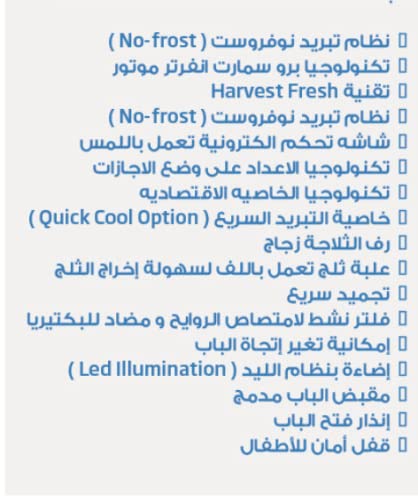 ☐ نظام تبريد نوفروست ( No-frost )
☐ تكنولوجيا برو سمارت انفرتر موتور
☐ تقنية Harvest Fresh
☐ نظام تبريد نوفروست ( No-frost )
☐ شاشه تحكم الكترونية تعمل باللمس
☐ تكنولوجيا الاعداد على وضع الاجازات
☐ تكنولوجيا الخاصيه الاقتصاديه
☐ خاصية التبريد السريع ( Quick Cool Option )
☐ رف الثلاجة زجاج
☐ علبة ثلج تعمل باللف لسهولة إخراج الثلج
☐ تجميد سريع
☐ فلتر نشط لامتصاص الروايح و مضاد للبكتيريا
☐ إمكانية تغير إتجاة الباب
☐ إضاءة بنظام الليد ( Led Illumination )
☐ مقبض الباب مدمج
☐ إنذار فتح الباب
☐ قفل أمان للأطفال